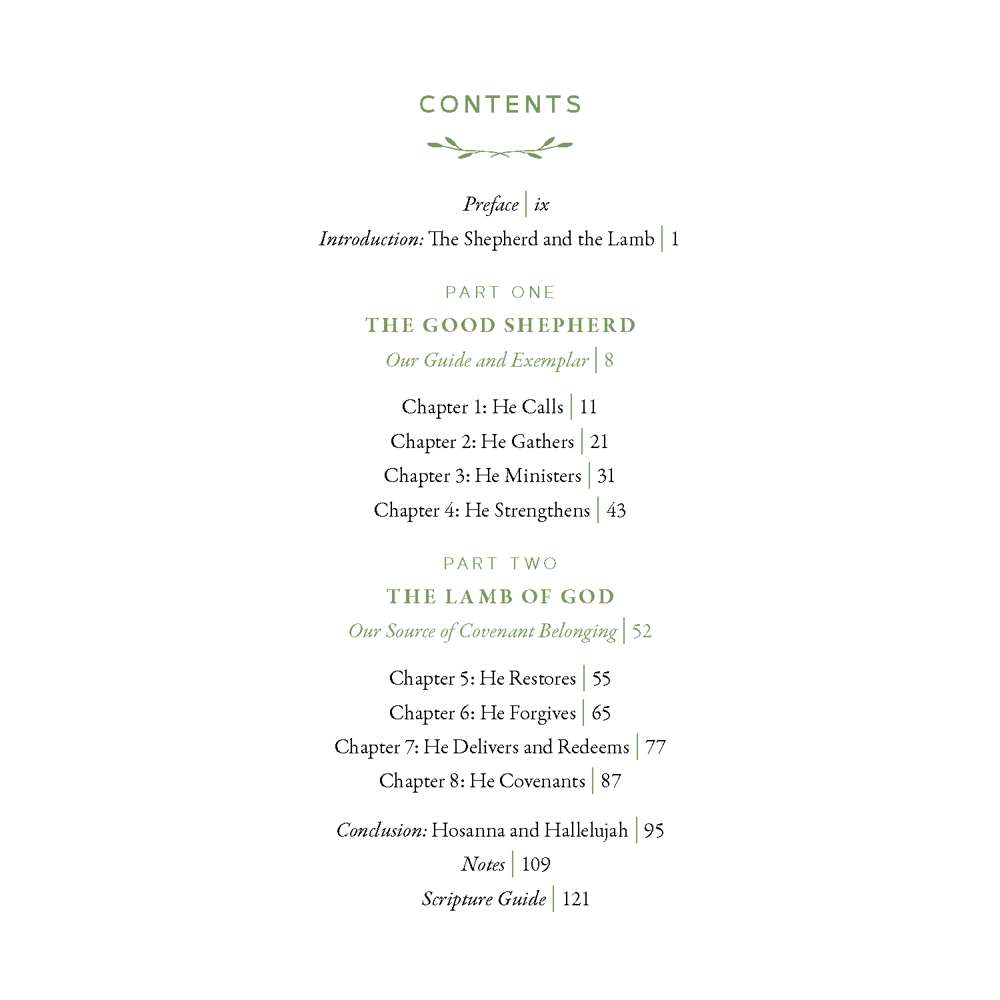 CONTENTS

Preface | ix
Introduction: The Shepherd and the Lamb | 1

PART ONE
THE GOOD SHEPHERD
Our Guide and Exemplar | 8

Chapter 1: He Calls | 11
Chapter 2: He Gathers | 21
Chapter 3: He Ministers | 31
Chapter 4: He Strengthens | 43

PART TWO
THE LAMB OF GOD
Our Source of Covenant Belonging | 52

Chapter 5: He Restores | 55
Chapter 6: He Forgives | 65
Chapter 7: He Delivers and Redeems | 77
Chapter 8: He Covenants | 87

Conclusion: Hosanna and Hallelujah | 95
Notes | 109
Scripture Guide | 121